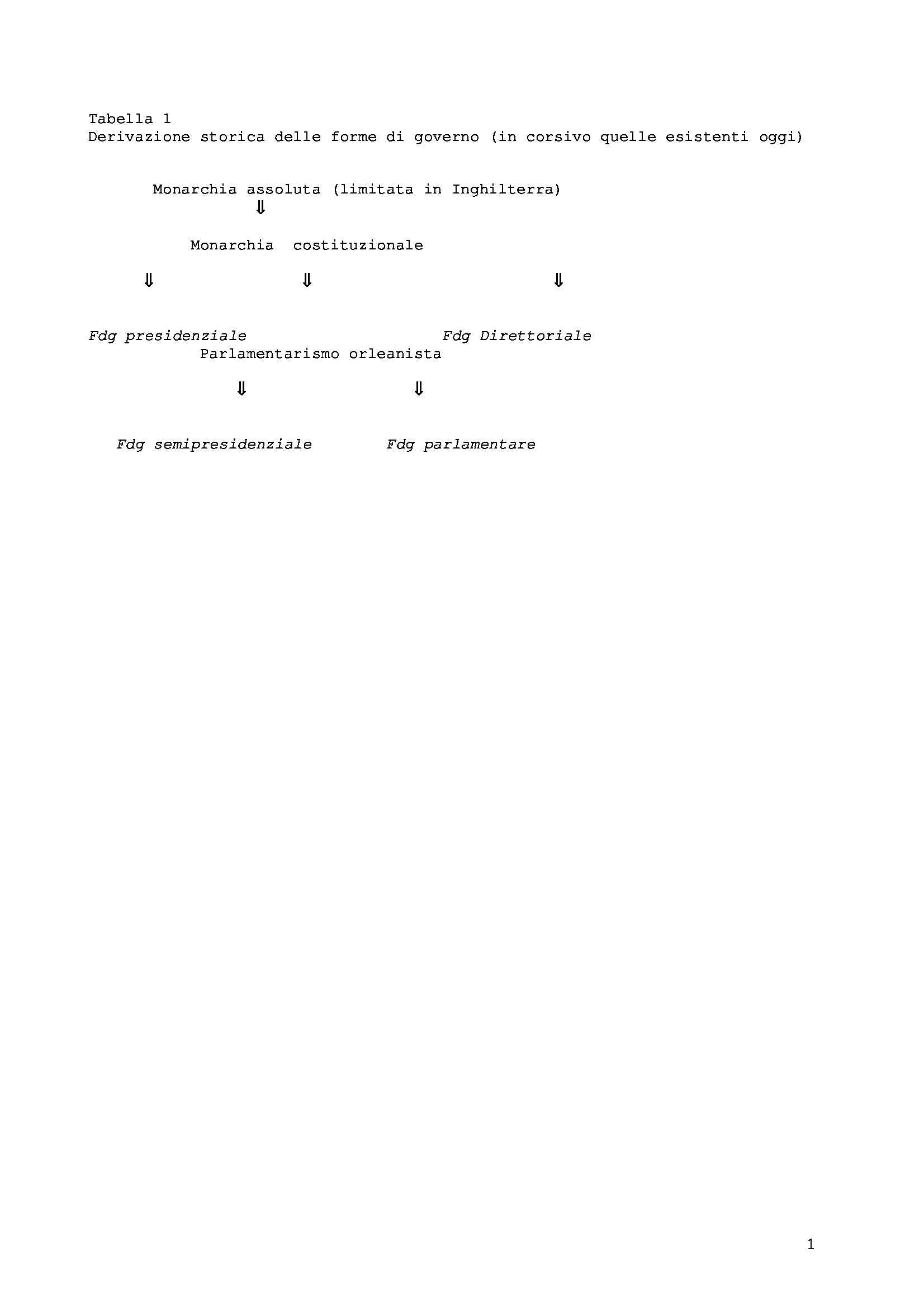 Tabella 1
Derivazione storica delle forme di governo (in corsivo quelle esistenti oggi)

Monarchia assoluta (limitata in Inghilterra)
⇓

Monarchia costituzionale

⇓ ⇓ ⇓

Fdg presidenziale

Fdg Direttoriale

Parlamentarismo orleanista

⇓ ⇓

Fdg semipresidenziale

Fdg parlamentare

1